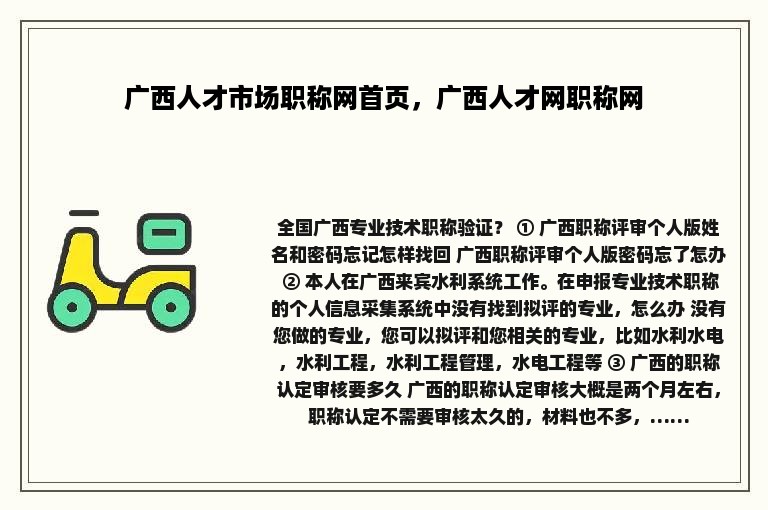 广西人才市场职称网首页，广西人才网职称网

全国广西专业技术职称验证？ ① 广西职称评审个人版姓名和密码忘记怎样找回 广西职称评审个人版密码忘了怎办 ② 本人在广西来宾水利系统工作。在申报专业技术职称的个人信息采集系统中没有找到拟评的专业，怎么办 没有您做的专业，您可以拟评和您相关的专业，比如水利水电，水利工程，水利工程管理，水电工程等 ③ 广西的职称认定审核要多久 广西的职称认定审核大概是两个月左右，职称认定不需要审核太久的，材料也不多，......